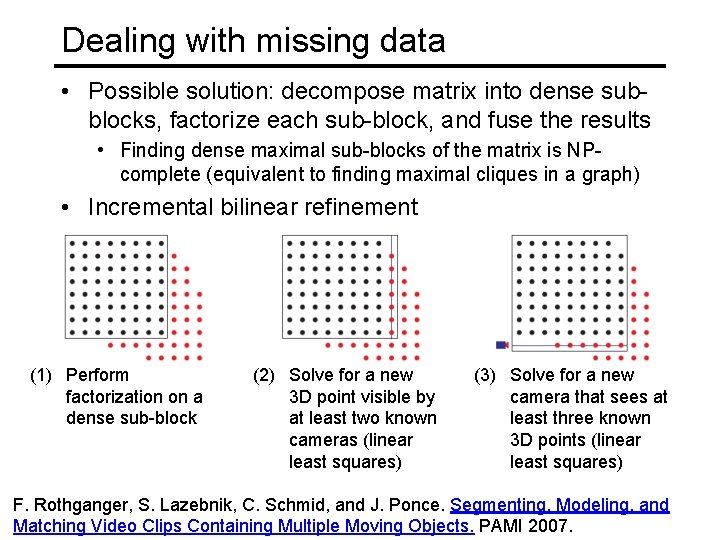 Dealing with missing data

• Possible solution: decompose matrix into dense sub-blocks, factorize each sub-block, and fuse the results

• Finding dense maximal sub-blocks of the matrix is NP-complete (equivalent to finding maximal cliques in a graph)

• Incremental bilinear refinement

(1) Perform factorization on a dense sub-block

(2) Solve for a new 3D point visible by at least two known cameras (linear least squares)

(3) Solve for a new camera that sees at least three known 3D points (linear least squares)

F. Rothganger, S. Lazebnik, C. Schmid, and J. Ponce. Segmenting, Modeling, and Matching Video Clips Containing Multiple Moving Objects. PAMI 2007.